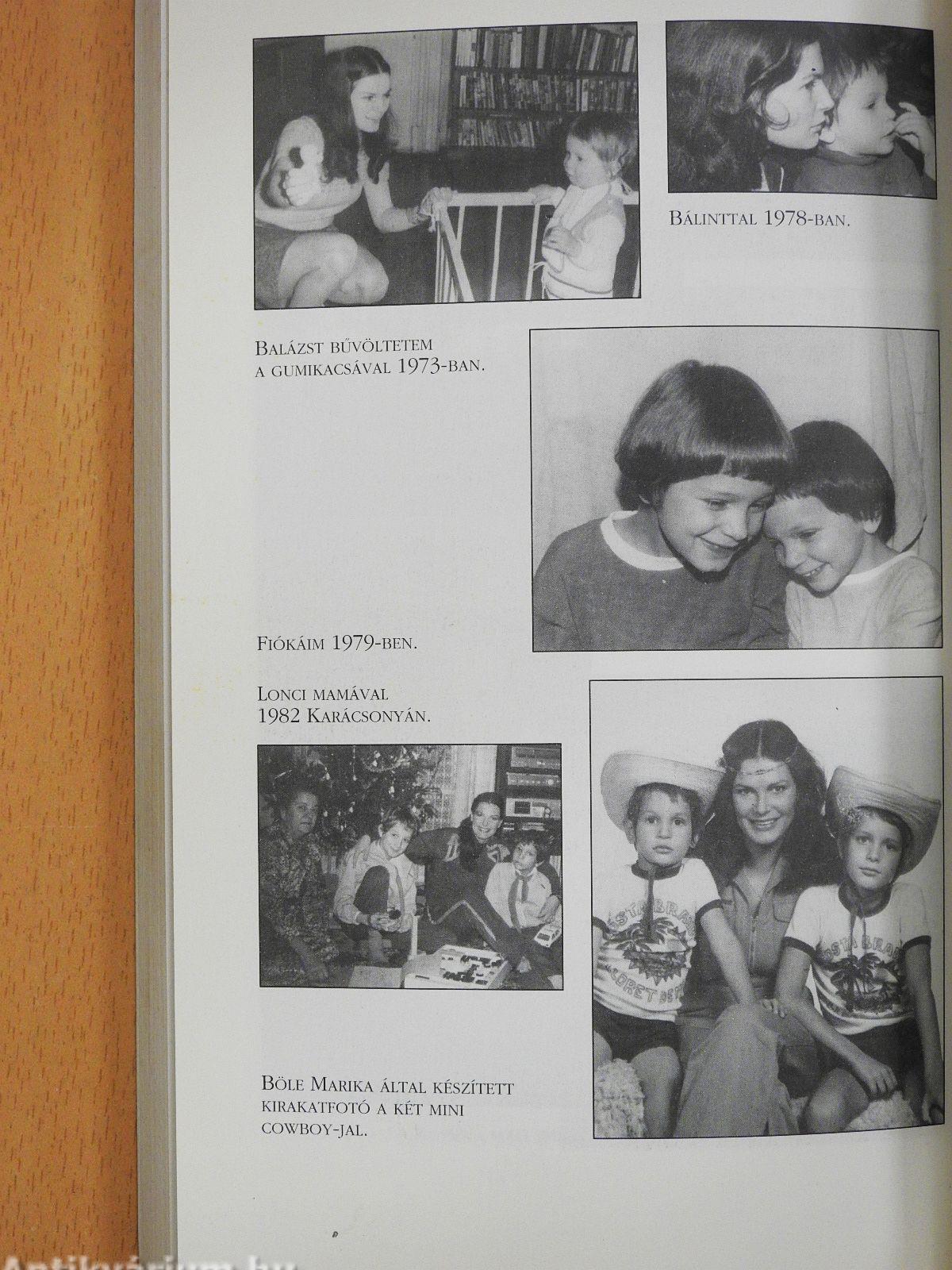 Bálinttal 1978-ban.

Balázst bűvöltetem a gumikacsával 1973-ban.

Fiókáim 1979-ben.

Lonci mamával 1982 Karácsonyán.

Böle Marika által készített kirakatfotó a két mini cowboy-jal.

Antikvárium.hu